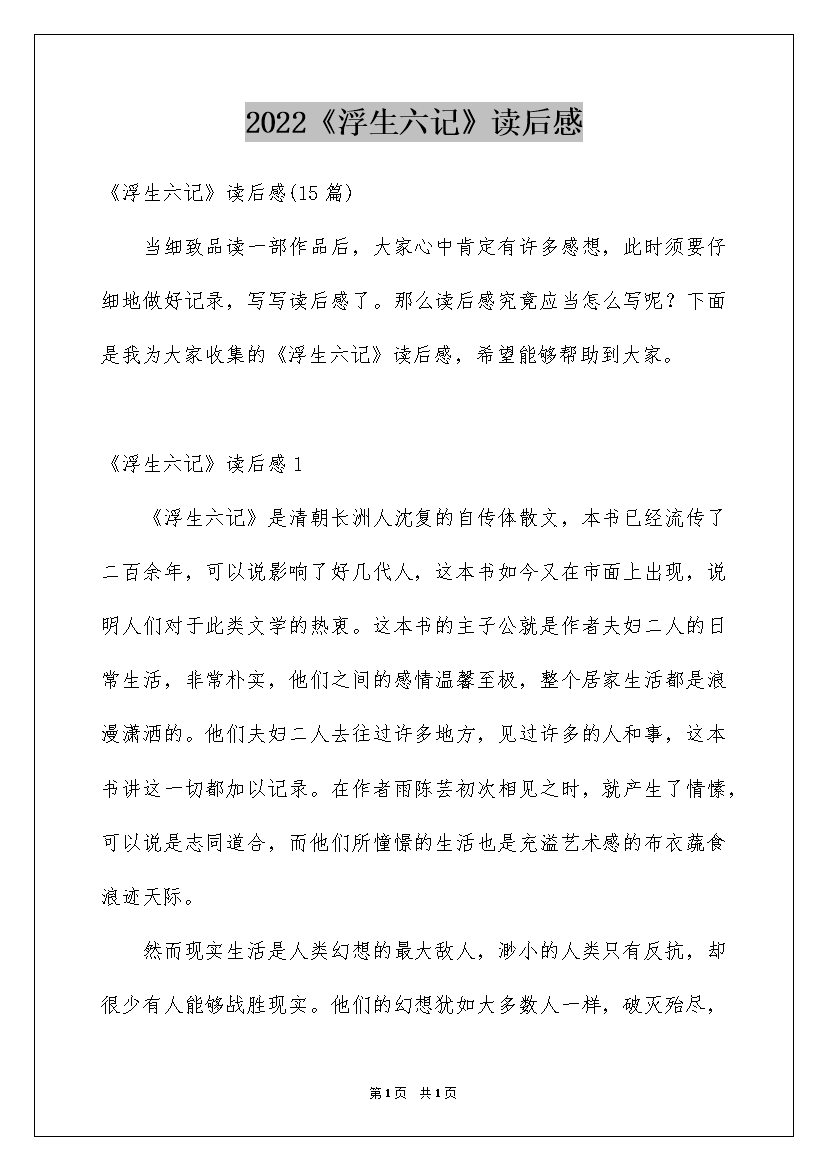 2022《浮生六记》读后感

《浮生六记》读后感(15篇)

当细致品读一部作品后，大家心中肯定有许多感想，此时须要仔细地做好记录，写写读后感了。那么读后感究竟应当怎么写呢？下面是我为大家收集的《浮生六记》读后感，希望能够帮助到大家。

《浮生六记》读后感1

《浮生六记》是清朝长洲人沈复的自传体散文，本书已经流传了二百余年，可以说影响了好几代人，这本书如今又在市面上出现，说明人们对于此类文学的热衷。这本书的主子公就是作者夫妇二人的日常生活，非常朴实，他们之间的感情温馨至极，整个居家生活都是浪漫潇洒的。他们夫妇二人去往过许多地方，见过许多的人和事，这本书讲这一切都加以记录。在作者雨陈芸初次相见之时，就产生了情愫，可以说是志同道合，而他们所憧憬的生活也是充溢艺术感的布衣蔬食浪迹天际。

然而现实生活是人类幻想的最大敌人，渺小的人类只有反抗，却很少有人能够战胜现实。他们的幻想犹如大多数人一样，破灭殆尽，

第1页 共1页